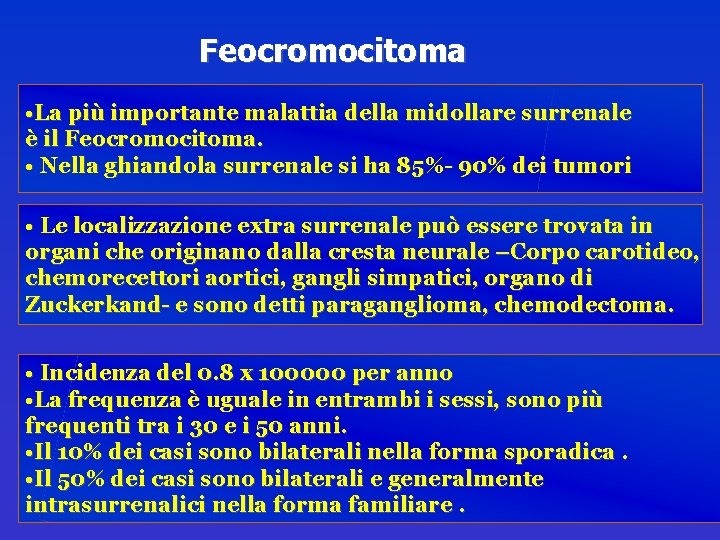 Feocromocitoma

•La più importante malattia della midollare surrenale è il Feocromocitoma.
• Nella ghiandola surrenale si ha 85%- 90% dei tumori

• Le localizzazione extra surrenale può essere trovata in organi che originano dalla cresta neurale –Corpo carotideo, chemorecettori aortici, gangli simpatici, organo di Zuckerkand- e sono detti paraganglioma, chemodectoma.

• Incidenza del 0.8 x 100000 per anno
•La frequenza è uguale in entrambi i sessi, sono più frequenti tra i 30 e i 50 anni.
•Il 10% dei casi sono bilaterali nella forma sporadica .
•Il 50% dei casi sono bilaterali e generalmente intrasurrenalici nella forma familiare .